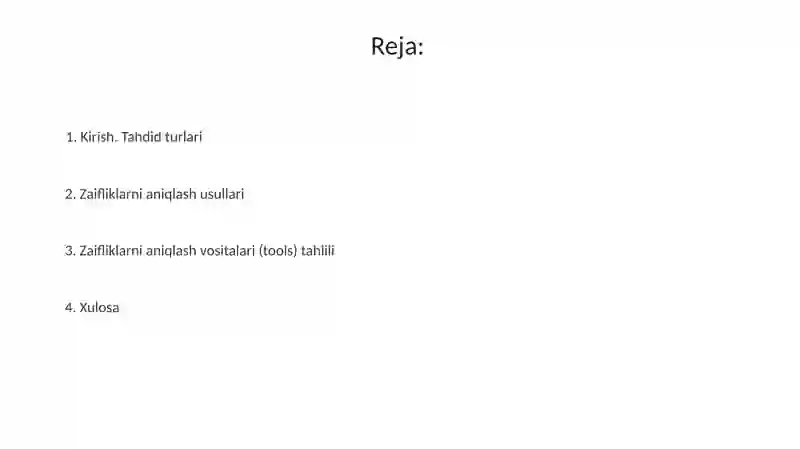 Reja:

1. Kirish. Tahdid turlari

2. Zaifliklarni aniqlash usullari

3. Zaifliklarni aniqlash vositalari (tools) tahlili

4. Xulosa